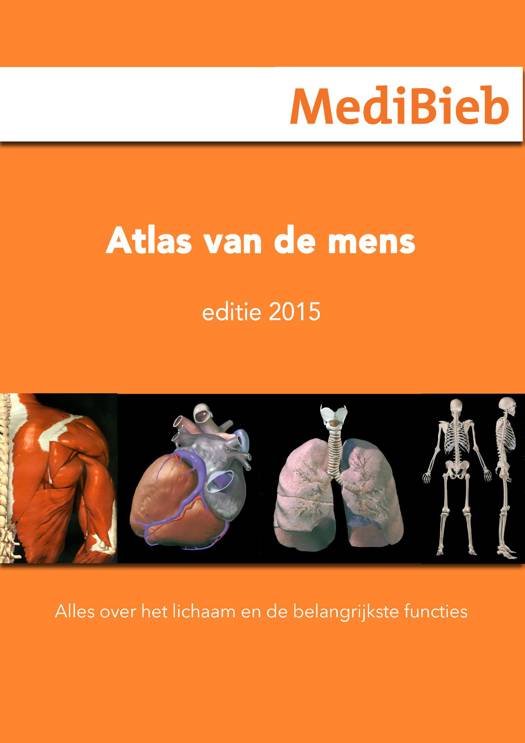 MediBieb

Atlas van de mens

editie 2015

Alles over het lichaam en de belangrijkste functies